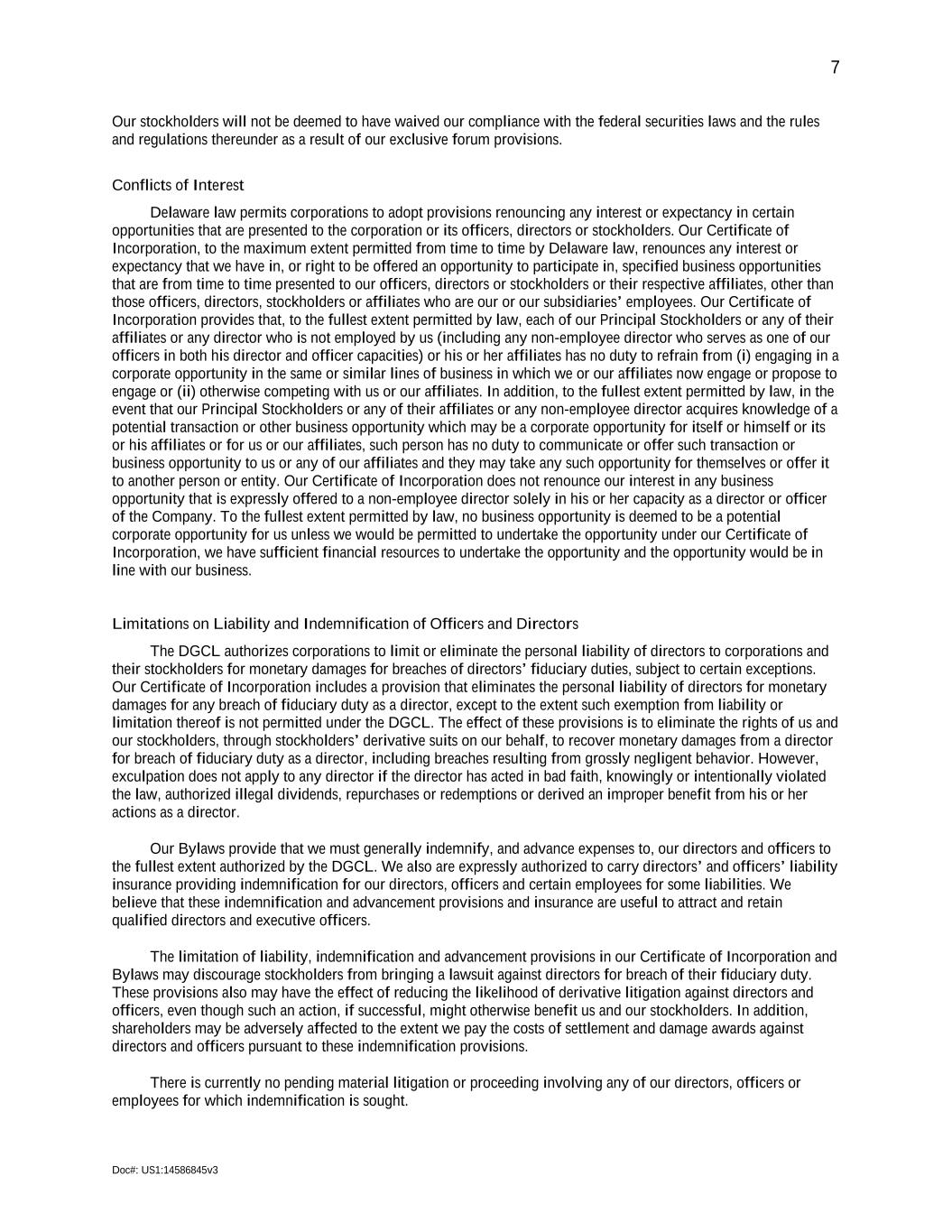 7

Our stockholders will not be deemed to have waived our compliance with the federal securities laws and the rules and regulations thereunder as a result of our exclusive forum provisions.

Conflicts of Interest

Delaware law permits corporations to adopt provisions renouncing any interest or expectancy in certain opportunities that are presented to the corporation or its officers, directors or stockholders. Our Certificate of Incorporation, to the maximum extent permitted from time to time by Delaware law, renounces any interest or expectancy that we have in, or right to be offered an opportunity to participate in, specified business opportunities that are from time to time presented to our officers, directors or stockholders or their respective affiliates, other than those officers, directors, stockholders or affiliates who are our or our subsidiaries' employees. Our Certificate of Incorporation provides that, to the fullest extent permitted by law, each of our Principal Stockholders or any of their affiliates or any director who is not employed by us (including any non-employee director who serves as one of our officers in both his director and officer capacities) or his or her affiliates has no duty to refrain from (i) engaging in a corporate opportunity in the same or similar lines of business in which we or our affiliates now engage or propose to engage or (ii) otherwise competing with us or our affiliates. In addition, to the fullest extent permitted by law, in the event that our Principal Stockholders or any of their affiliates or any non-employee director acquires knowledge of a potential transaction or other business opportunity which may be a corporate opportunity for itself or himself or its or his affiliates or for us or our affiliates, such person has no duty to communicate or offer such transaction or business opportunity to us or any of our affiliates and they may take any such opportunity for themselves or offer it to another person or entity. Our Certificate of Incorporation does not renounce our interest in any business opportunity that is expressly offered to a non-employee director solely in his or her capacity as a director or officer of the Company. To the fullest extent permitted by law, no business opportunity is deemed to be a potential corporate opportunity for us unless we would be permitted to undertake the opportunity under our Certificate of Incorporation, we have sufficient financial resources to undertake the opportunity and the opportunity would be in line with our business.

Limitations on Liability and Indemnification of Officers and Directors

The DGCL authorizes corporations to limit or eliminate the personal liability of directors to corporations and their stockholders for monetary damages for breaches of directors' fiduciary duties, subject to certain exceptions. Our Certificate of Incorporation includes a provision that eliminates the personal liability of directors for monetary damages for any breach of fiduciary duty as a director, except to the extent such exemption from liability or limitation thereof is not permitted under the DGCL. The effect of these provisions is to eliminate the rights of us and our stockholders, through stockholders' derivative suits on our behalf, to recover monetary damages from a director for breach of fiduciary duty as a director, including breaches resulting from grossly negligent behavior. However, exculpation does not apply to any director if the director has acted in bad faith, knowingly or intentionally violated the law, authorized illegal dividends, repurchases or redemptions or derived an improper benefit from his or her actions as a director.

Our Bylaws provide that we must generally indemnify, and advance expenses to, our directors and officers to the fullest extent authorized by the DGCL. We also are expressly authorized to carry directors' and officers' liability insurance providing indemnification for our directors, officers and certain employees for some liabilities. We believe that these indemnification and advancement provisions and insurance are useful to attract and retain qualified directors and executive officers.

The limitation of liability, indemnification and advancement provisions in our Certificate of Incorporation and Bylaws may discourage stockholders from bringing a lawsuit against directors for breach of their fiduciary duty. These provisions also may have the effect of reducing the likelihood of derivative litigation against directors and officers, even though such an action, if successful, might otherwise benefit us and our stockholders. In addition, shareholders may be adversely affected to the extent we pay the costs of settlement and damage awards against directors and officers pursuant to these indemnification provisions.

There is currently no pending material litigation or proceeding involving any of our directors, officers or employees for which indemnification is sought.

Doc#: US1:14586845v3